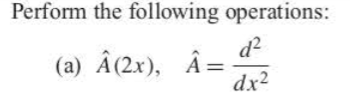 Perform the following operations:

(a) $\hat{A}(2x)$, $\hat{A} = \frac{d^2}{dx^2}$